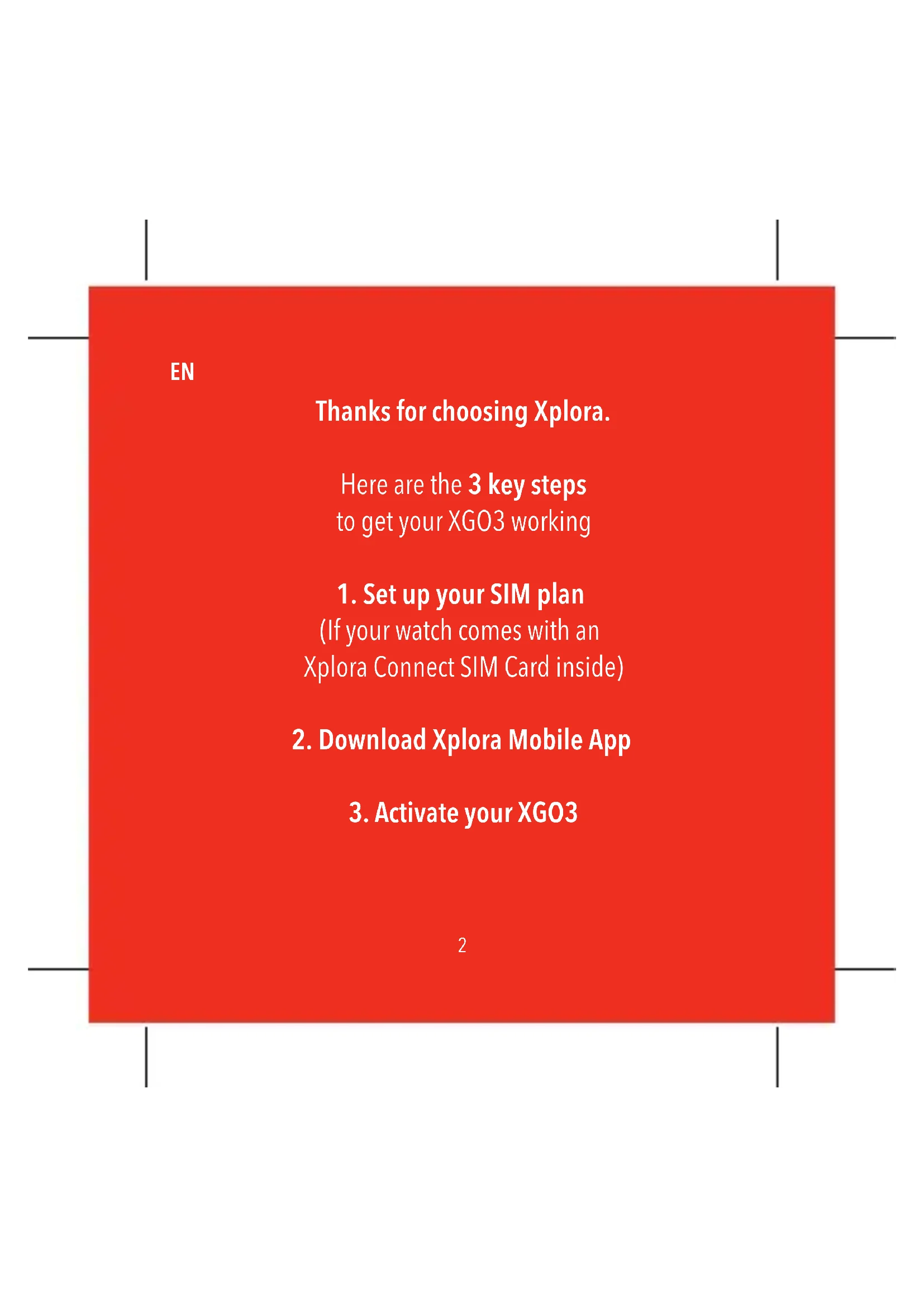 EN

Thanks for choosing Xplora.

Here are the 3 key steps
to get your XGO3 working

1. Set up your SIM plan
(If your watch comes with an
Xplora Connect SIM Card inside)

2. Download Xplora Mobile App

3. Activate your XGO3

2